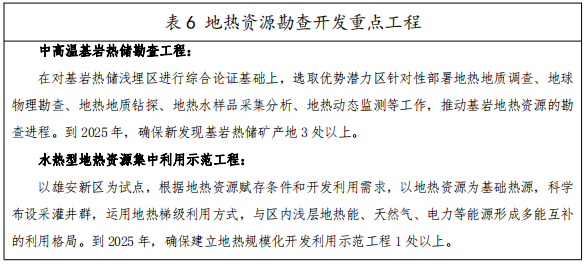 表 6 地热资源勘查开发重点工程

中高温基岩热储勘查工程：

在对基岩热储浅埋区进行综合论证基础上，选取优势潜力区针对性部署地热地质调查、地球物理勘查、地热地质钻探、地热水样品采集分析、地热动态监测等工作，推动基岩地热资源的勘查进程。到 2025 年，确保新发现基岩热储矿产地 3 处以上。

水热型地热资源集中利用示范工程：

以雄安新区为试点，根据地热资源赋存条件和开发利用需求，以地热资源为基础热源，科学布设采灌井群，运用地热梯级利用方式，与区内浅层地热能、天然气、电力等能源形成多能互补的利用格局。到 2025 年，确保建立地热规模化开发利用示范工程 1 处以上。